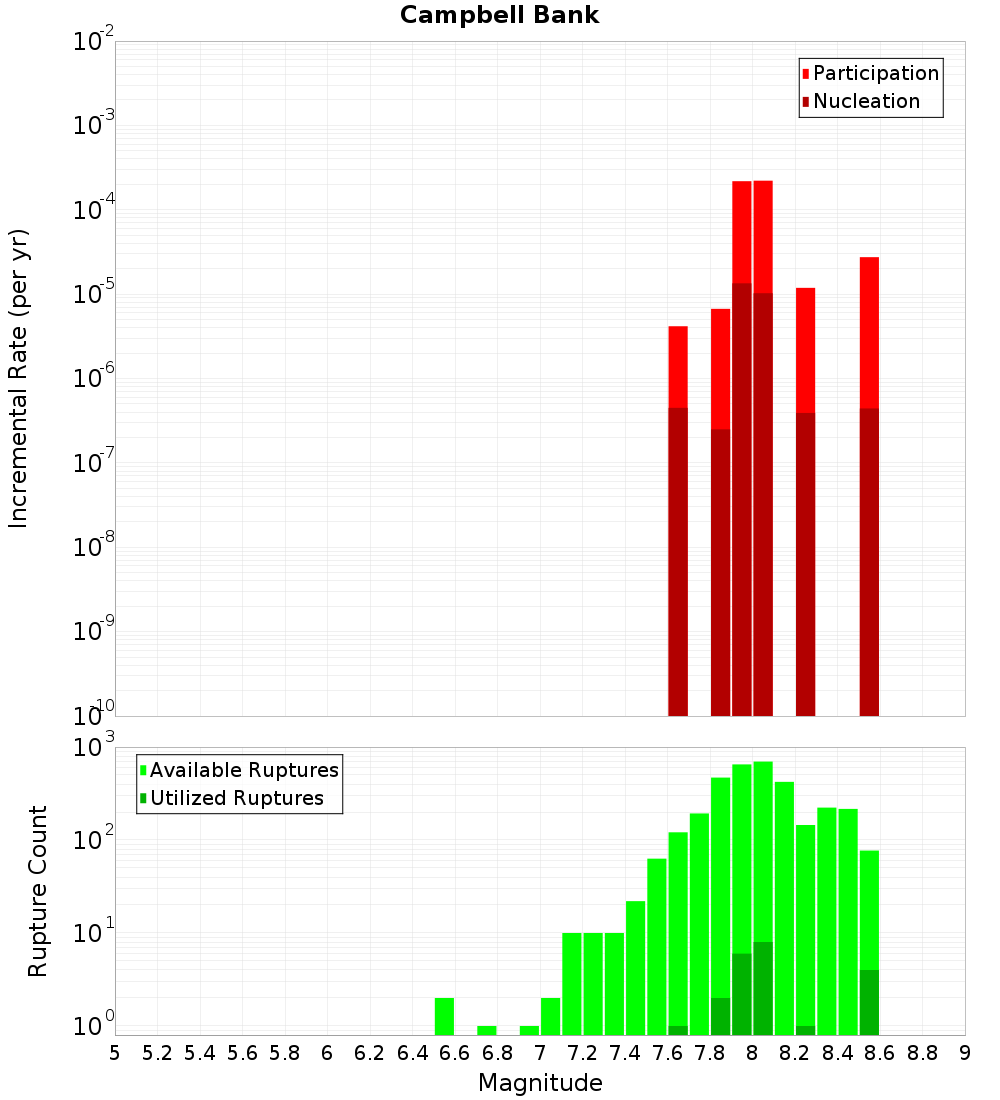 Campbell Bank

Participation
Nucleation

Incremental Rate (per yr)

$10^{-2}$
$10^{-3}$
$10^{-4}$
$10^{-5}$
$10^{-6}$
$10^{-7}$
$10^{-8}$
$10^{-9}$
$10^{-10}$

Available Ruptures
Utilized Ruptures

Rupture Count

$10^{3}$
$10^{2}$
$10^{1}$
$10^{0}$

5 5.2 5.4 5.6 5.8 6 6.2 6.4 6.6 6.8 7 7.2 7.4 7.6 7.8 8 8.2 8.4 8.6 8.8 9

Magnitude